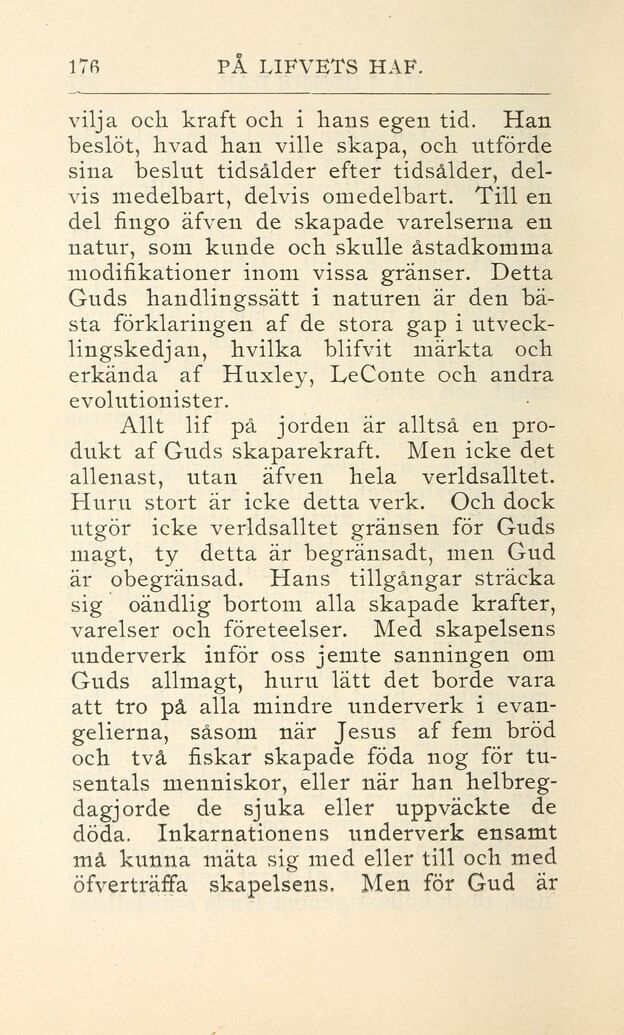 176 PÅ LIFVETS HAF.

vilja och kraft och i hans egen tid. Han beslöt, hvad han ville skapa, och utförde sina beslut tidsålder efter tidsålder, delvis medelbart, delvis omedelbart. Till en del fingo äfven de skapade varelserna en natur, som kunde och skulle åstadkomma modifikationer inom vissa gränser. Detta Guds handlingssätt i naturen är den bästa förklaringen af de stora gap i utvecklingskedjan, hvilka blifvit märkta och erkända af Huxley, LeConte och andra evolutionister.

Allt lif på jorden är alltså en produkt af Guds skaparekraft. Men icke det allenast, utan äfven hela verldsalltet. Huru stort är icke detta verk. Och dock utgör icke verldsalltet gränsen för Guds magt, ty detta är begränsadt, men Gud är obegränsad. Hans tillgångar sträcka sig oändlig bortom alla skapade krafter, varelser och företeelser. Med skapelsens underverk inför oss jemte sanningen om Guds allmagt, huru lätt det borde vara att tro på alla mindre underverk i evangelierna, såsom när Jesus af fem bröd och två fiskar skapade föda nog för tusentals menniskor, eller när han helbregdagjorde de sjuka eller uppväckte de döda. Inkarnationens underverk ensamt må kunna mäta sig med eller till och med öfverträffa skapelsens. Men för Gud är